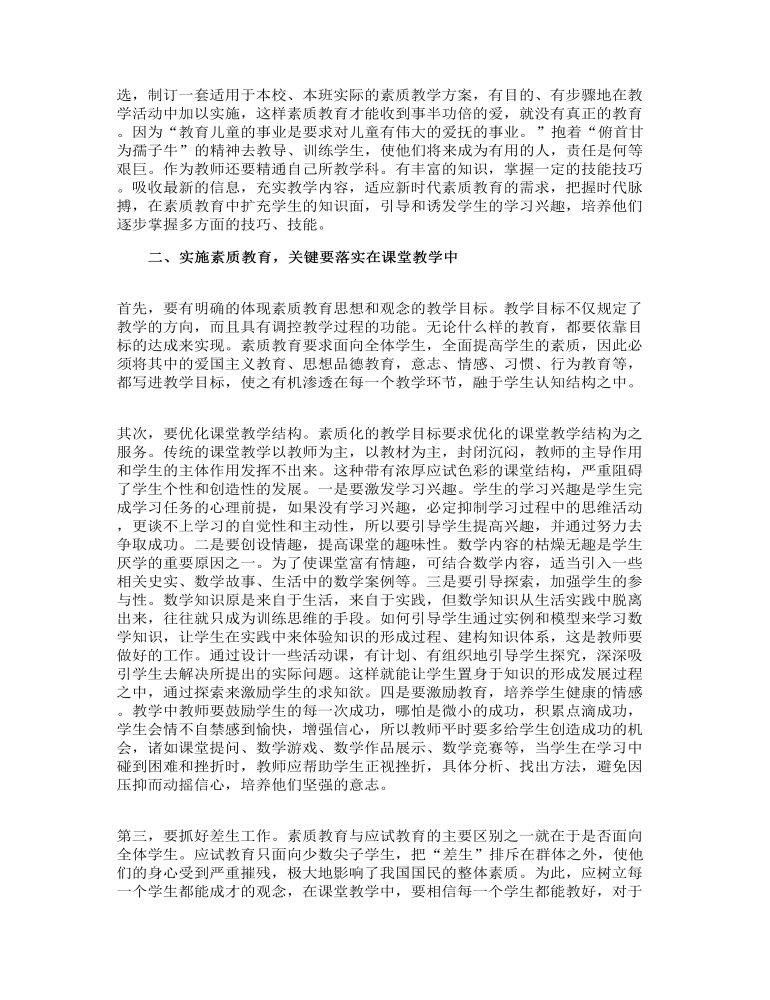 选，制订一套适用于本校、本班实际的素质教学方案，有目的、有步骤地在教学活动中加以实施，这样素质教育才能收到事半功倍的爱，就没有真正的教育。因为“教育儿童的事业是要求对儿童有伟大的爱抚的事业。”抱着“俯首甘为孺子牛”的精神去教导、训练学生，使他们将来成为有用的人，责任是何等艰巨。作为教师还要精通自己所教学科。有丰富的知识，掌握一定的技能技巧。吸收最新的信息，充实教学内容，适应新时代素质教育的需求，把握时代脉搏，在素质教育中扩充学生的知识面，引导和诱发学生的学习兴趣，培养他们逐步掌握多方面的技巧、技能。

二、实施素质教育，关键要落实在课堂教学中

首先，要有明确的体现素质教育思想和观念的教学目标。教学目标不仅规定了教学的方向，而且具有调控教学过程的功能。无论什么样的教育，都要依靠目标的达成来实现。素质教育要求面向全体学生，全面提高学生的素质，因此必须将其中的爱国主义教育、思想品德教育，意志、情感、习惯、行为教育等，都写进教学目标，使之有机渗透在每一个教学环节，融于学生认知结构之中。

其次，要优化课堂教学结构。素质化的教学目标要求优化的课堂教学结构为之服务。传统的课堂教学以教师为主，以教材为主，封闭沉闷，教师的主导作用和学生的主体作用发挥不出来。这种带有浓厚应试色彩的课堂结构，严重阻碍了学生个性和创造性的发展。一是要激发学习兴趣。学生的学习兴趣是学生完成学习任务的心理前提，如果没有学习兴趣，必定抑制学习过程中的思维活动，更谈不上学习的自觉性和主动性，所以要引导学生提高兴趣，并通过努力去争取成功。二是要创设情趣，提高课堂的趣味性。数学内容的枯燥无趣是学生厌学的重要原因之一。为了使课堂富有情趣，可结合数学内容，适当引入一些相关史实、数学故事、生活中的数学案例等。三是要引导探索，加强学生的参与性。数学知识原是来自于生活，来自于实践，但数学知识从生活实践中脱离出来，往往就只成为训练思维的手段。如何引导学生通过实例和模型来学习数学知识，让学生在实践中来体验知识的形成过程、建构知识体系，这是教师要做好的工作。通过设计一些活动课，有计划、有组织地引导学生探究，深深吸引学生去解决所提出的实际问题。这样就能让学生置身于知识的形成发展过程之中，通过探索来激励学生的求知欲。四是要激励教育，培养学生健康的情感。教学中教师要鼓励学生的每一次成功，哪怕是微小的成功，积累点滴成功，学生会情不自禁感到愉快，增强信心，所以教师平时要多给学生创造成功的机会，诸如课堂提问、数学游戏、数学作品展示、数学竞赛等，当学生在学习中碰到困难和挫折时，教师应帮助学生正视挫折，具体分析、找出方法，避免因压抑而动摇信心，培养他们坚强的意志。

第三，要抓好差生工作。素质教育与应试教育的主要区别之一就在于是否面向全体学生。应试教育只面向少数尖子学生，把“差生”排斥在群体之外，使他们的身心受到严重摧残，极大地影响了我国国民的整体素质。为此，应树立每一个学生都能成才的观念，在课堂教学中，要相信每一个学生都能教好，对于